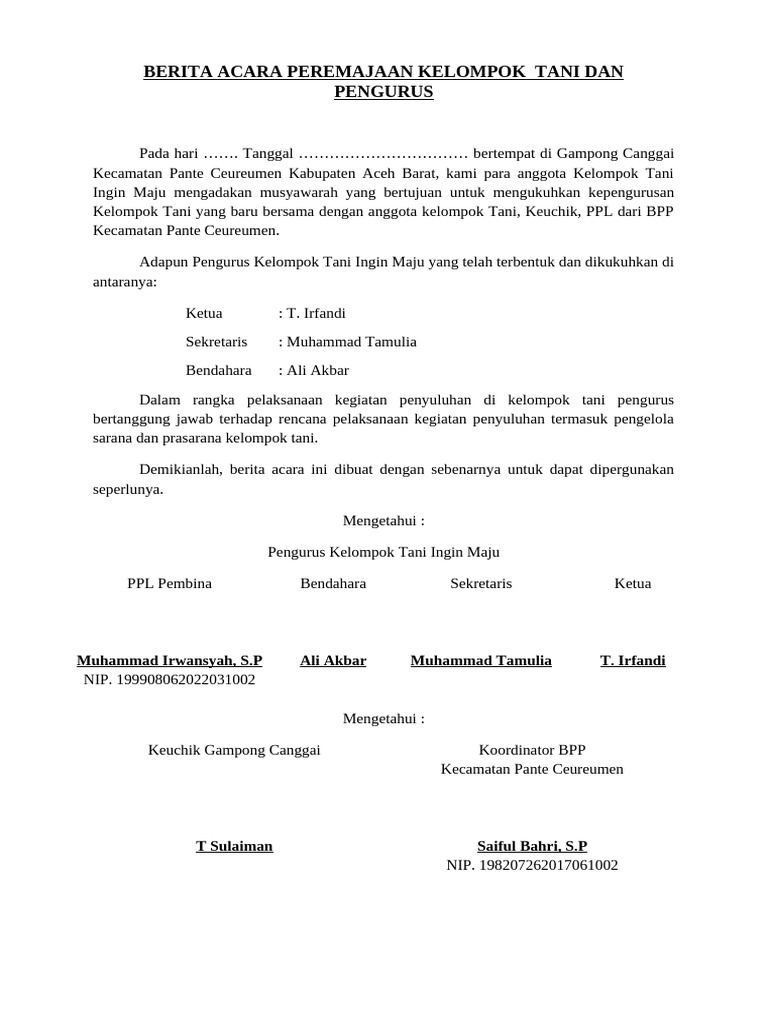 BERITA ACARA PEREMAJAAN KELOMPOK TANI DAN PENGURUS

Pada hari ……. Tanggal …………………………… bertempat di Gampong Canggai Kecamatan Pante Ceureumen Kabupaten Aceh Barat, kami para anggota Kelompok Tani Ingin Maju mengadakan musyawarah yang bertujuan untuk mengukuhkan kepengurusan Kelompok Tani yang baru bersama dengan anggota kelompok Tani, Keuchik, PPL dari BPP Kecamatan Pante Ceureumen.

Adapun Pengurus Kelompok Tani Ingin Maju yang telah terbentuk dan dikukuhkan di antaranya:

Ketua : T. Irfandi

Sekretaris : Muhammad Tamulia

Bendahara : Ali Akbar

Dalam rangka pelaksanaan kegiatan penyuluhan di kelompok tani pengurus bertanggung jawab terhadap rencana pelaksanaan kegiatan penyuluhan termasuk pengelola sarana dan prasarana kelompok tani.

Demikianlah, berita acara ini dibuat dengan sebenarnya untuk dapat dipergunakan seperlunya.

Mengetahui :

Pengurus Kelompok Tani Ingin Maju

PPL Pembina

Muhammad Irwansyah, S.P
NIP. 199908062022031002

Bendahara

Ali Akbar

Sekretaris

Muhammad Tamulia

Ketua

T. Irfandi

Mengetahui :

Keuchik Gampong Canggai

T Sulaiman

Koordinator BPP
Kecamatan Pante Ceureumen

Saiful Bahri, S.P
NIP. 198207262017061002